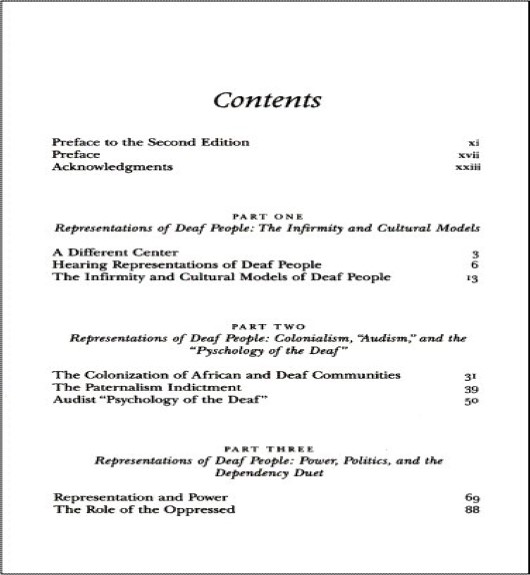 Contents

Preface to the Second Edition xi
Preface xvii
Acknowledgments xxiii

PART ONE
Representations of Deaf People: The Infirmity and Cultural Models

A Different Center 3
Hearing Representations of Deaf People 6
The Infirmity and Cultural Models of Deaf People 13

PART TWO
Representations of Deaf People: Colonialism, "Audism," and the "Pyschology of the Deaf"

The Colonization of African and Deaf Communities 31
The Paternalism Indictment 39
Audist "Psychology of the Deaf" 50

PART THREE
Representations of Deaf People: Power, Politics, and the Dependency Duet

Representation and Power 69
The Role of the Oppressed 88